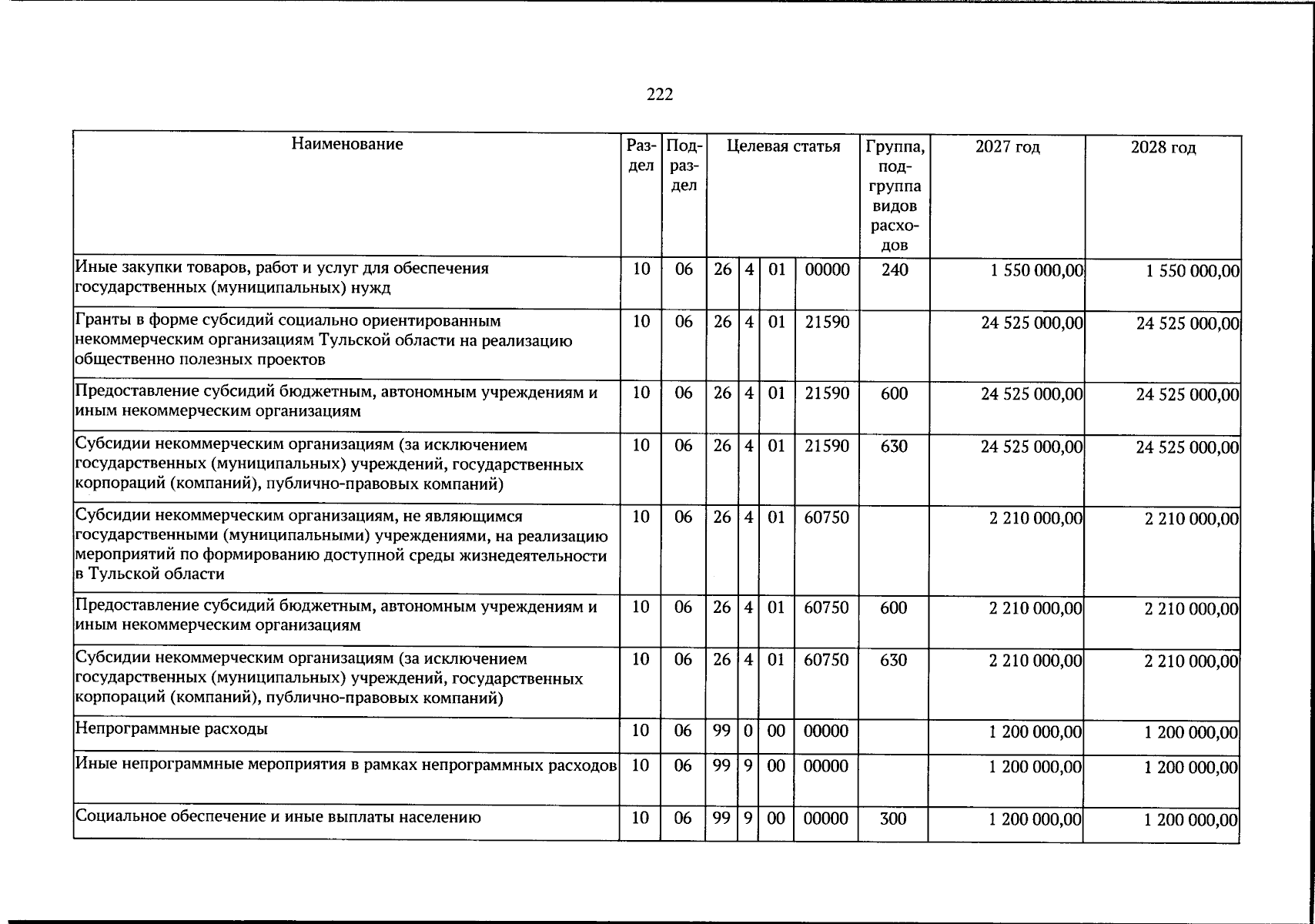 222

| Наименование | Раздел | Подраздел | Целевая статья | | | | Группа, подгруппа видов расходов | 2027 год | 2028 год |
|---|---|---|---|---|---|---|---|---|---|
| Иные закупки товаров, работ и услуг для обеспечения государственных (муниципальных) нужд | 10 | 06 | 26 | 4 | 01 | 00000 | 240 | 1 550 000,00 | 1 550 000,00 |
| Гранты в форме субсидий социально ориентированным некоммерческим организациям Тульской области на реализацию общественно полезных проектов | 10 | 06 | 26 | 4 | 01 | 21590 | | 24 525 000,00 | 24 525 000,00 |
| Предоставление субсидий бюджетным, автономным учреждениям и иным некоммерческим организациям | 10 | 06 | 26 | 4 | 01 | 21590 | 600 | 24 525 000,00 | 24 525 000,00 |
| Субсидии некоммерческим организациям (за исключением государственных (муниципальных) учреждений, государственных корпораций (компаний), публично-правовых компаний) | 10 | 06 | 26 | 4 | 01 | 21590 | 630 | 24 525 000,00 | 24 525 000,00 |
| Субсидии некоммерческим организациям, не являющимся государственными (муниципальными) учреждениями, на реализацию мероприятий по формированию доступной среды жизнедеятельности в Тульской области | 10 | 06 | 26 | 4 | 01 | 60750 | | 2 210 000,00 | 2 210 000,00 |
| Предоставление субсидий бюджетным, автономным учреждениям и иным некоммерческим организациям | 10 | 06 | 26 | 4 | 01 | 60750 | 600 | 2 210 000,00 | 2 210 000,00 |
| Субсидии некоммерческим организациям (за исключением государственных (муниципальных) учреждений, государственных корпораций (компаний), публично-правовых компаний) | 10 | 06 | 26 | 4 | 01 | 60750 | 630 | 2 210 000,00 | 2 210 000,00 |
| Непрограммные расходы | 10 | 06 | 99 | 0 | 00 | 00000 | | 1 200 000,00 | 1 200 000,00 |
| Иные непрограммные мероприятия в рамках непрограммных расходов | 10 | 06 | 99 | 9 | 00 | 00000 | | 1 200 000,00 | 1 200 000,00 |
| Социальное обеспечение и иные выплаты населению | 10 | 06 | 99 | 9 | 00 | 00000 | 300 | 1 200 000,00 | 1 200 000,00 |